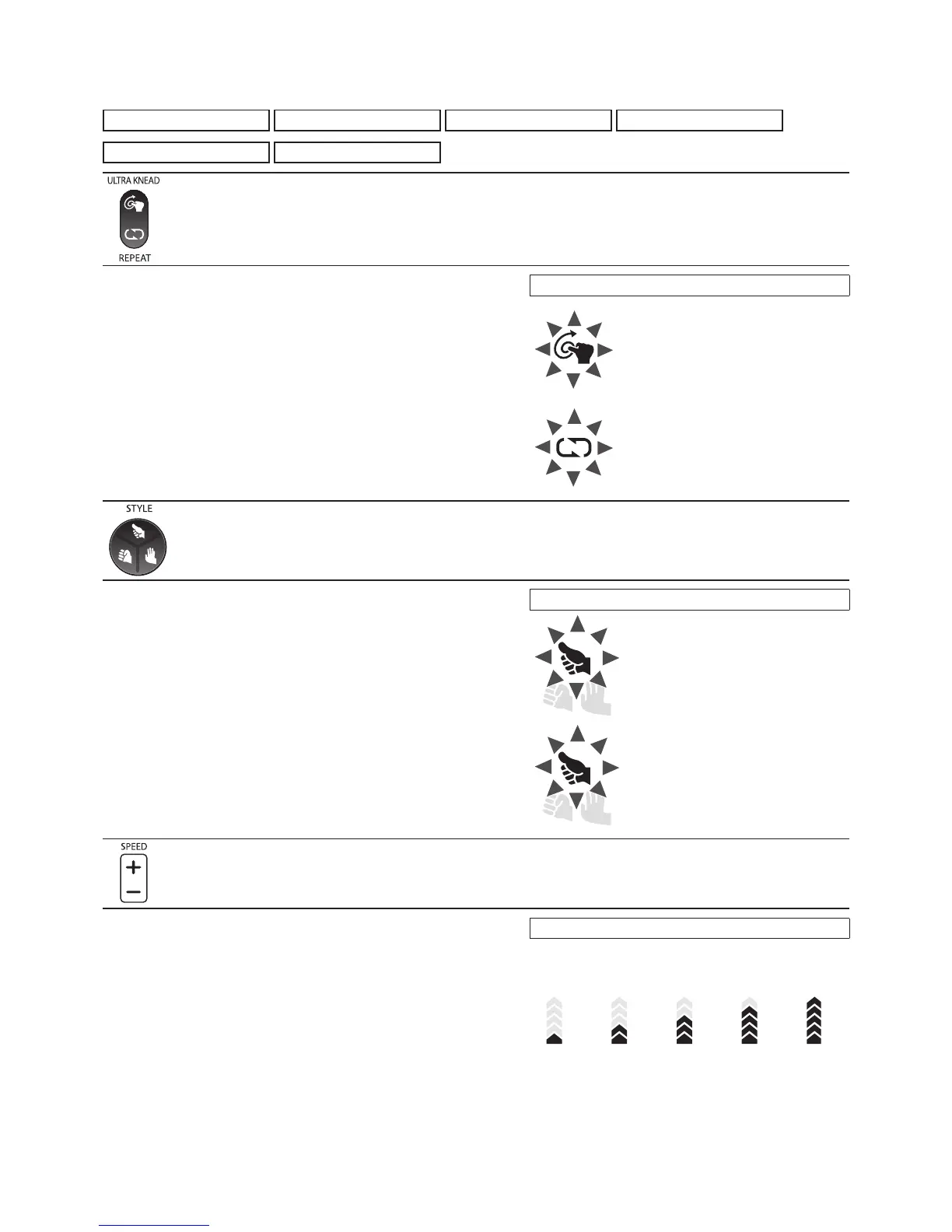 ULTRA KNEAD

REPEAT

STYLE

SPEED